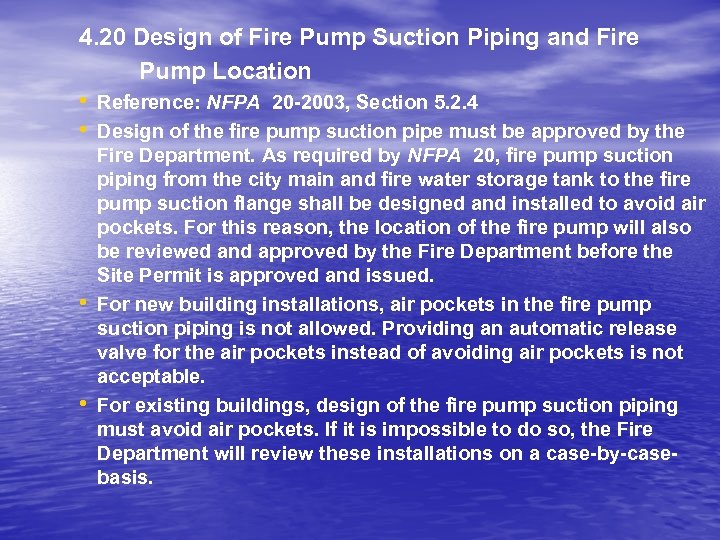 4.20 Design of Fire Pump Suction Piping and Fire Pump Location

• Reference: NFPA 20-2003, Section 5.2.4
• Design of the fire pump suction pipe must be approved by the Fire Department. As required by NFPA 20, fire pump suction piping from the city main and fire water storage tank to the fire pump suction flange shall be designed and installed to avoid air pockets. For this reason, the location of the fire pump will also be reviewed and approved by the Fire Department before the Site Permit is approved and issued.
• For new building installations, air pockets in the fire pump suction piping is not allowed. Providing an automatic release valve for the air pockets instead of avoiding air pockets is not acceptable.
• For existing buildings, design of the fire pump suction piping must avoid air pockets. If it is impossible to do so, the Fire Department will review these installations on a case-by-case-basis.